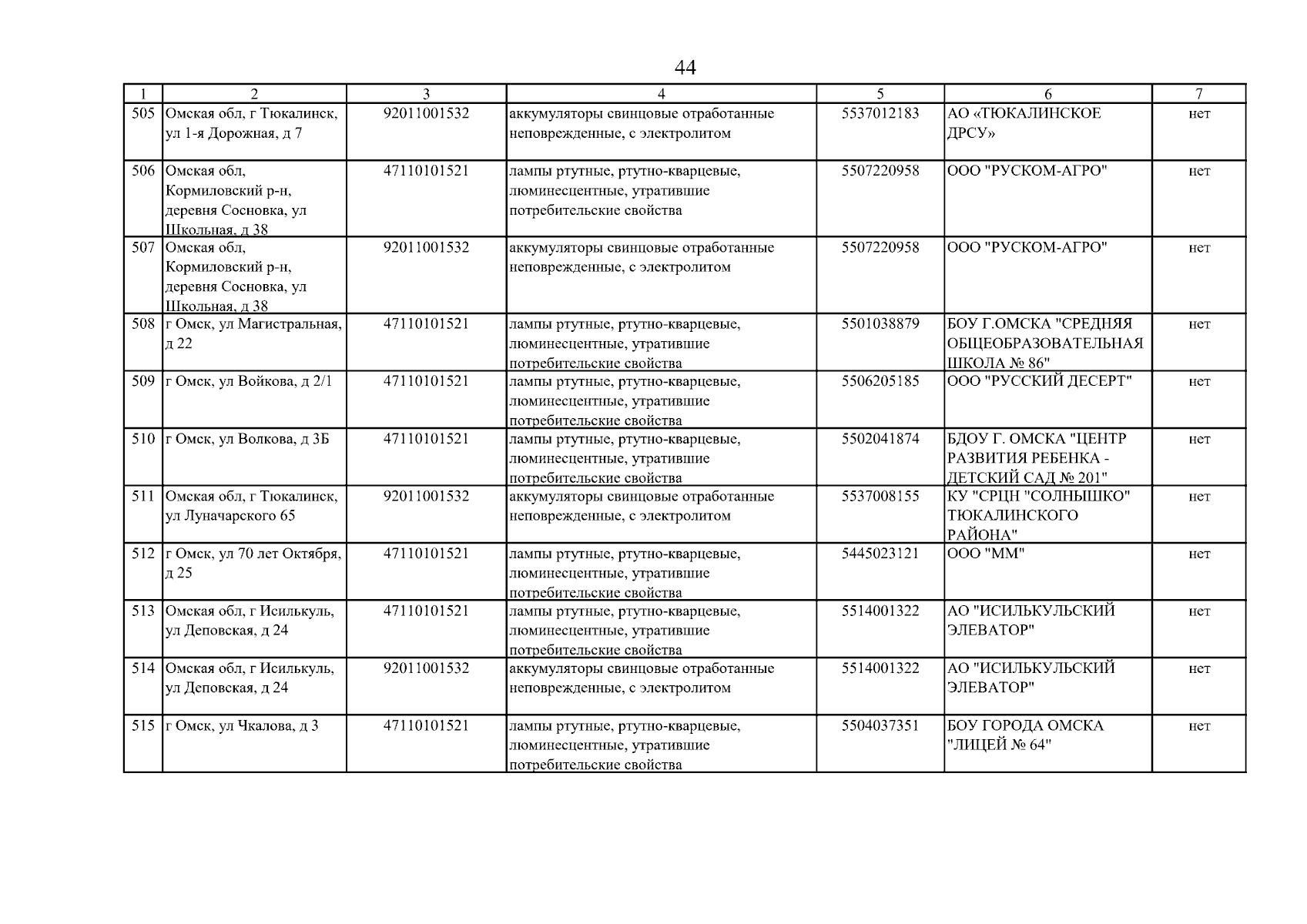 44

| 1 | 2 | 3 | 4 | 5 | 6 | 7 |
|---|---|---|---|---|---|---|
| 505 | Омская обл, г Тюкалинск, ул 1-я Дорожная, д 7 | 92011001532 | аккумуляторы свинцовые отработанные неповрежденные, с электролитом | 5537012183 | АО «ТЮКАЛИНСКОЕ ДРСУ» | нет |
| 506 | Омская обл, Кормиловский р-н, деревня Сосновка, ул Школьная, д 38 | 47110101521 | лампы ртутные, ртутно-кварцевые, люминесцентные, утратившие потребительские свойства | 5507220958 | ООО "РУСКОМ-АГРО" | нет |
| 507 | Омская обл, Кормиловский р-н, деревня Сосновка, ул Школьная, д 38 | 92011001532 | аккумуляторы свинцовые отработанные неповрежденные, с электролитом | 5507220958 | ООО "РУСКОМ-АГРО" | нет |
| 508 | г Омск, ул Магистральная, д 22 | 47110101521 | лампы ртутные, ртутно-кварцевые, люминесцентные, утратившие потребительские свойства | 5501038879 | БОУ Г.ОМСКА "СРЕДНЯЯ ОБЩЕОБРАЗОВАТЕЛЬНАЯ ШКОЛА № 86" | нет |
| 509 | г Омск, ул Войкова, д 2/1 | 47110101521 | лампы ртутные, ртутно-кварцевые, люминесцентные, утратившие потребительские свойства | 5506205185 | ООО "РУССКИЙ ДЕСЕРТ" | нет |
| 510 | г Омск, ул Волкова, д 3Б | 47110101521 | лампы ртутные, ртутно-кварцевые, люминесцентные, утратившие потребительские свойства | 5502041874 | БДОУ Г. ОМСКА "ЦЕНТР РАЗВИТИЯ РЕБЕНКА - ДЕТСКИЙ САД № 201" | нет |
| 511 | Омская обл, г Тюкалинск, ул Луначарского 65 | 92011001532 | аккумуляторы свинцовые отработанные неповрежденные, с электролитом | 5537008155 | КУ "СРЦН "СОЛНЫШКО" ТЮКАЛИНСКОГО РАЙОНА" | нет |
| 512 | г Омск, ул 70 лет Октября, д 25 | 47110101521 | лампы ртутные, ртутно-кварцевые, люминесцентные, утратившие потребительские свойства | 5445023121 | ООО "ММ" | нет |
| 513 | Омская обл, г Исилькуль, ул Деповская, д 24 | 47110101521 | лампы ртутные, ртутно-кварцевые, люминесцентные, утратившие потребительские свойства | 5514001322 | АО "ИСИЛЬКУЛЬСКИЙ ЭЛЕВАТОР" | нет |
| 514 | Омская обл, г Исилькуль, ул Деповская, д 24 | 92011001532 | аккумуляторы свинцовые отработанные неповрежденные, с электролитом | 5514001322 | АО "ИСИЛЬКУЛЬСКИЙ ЭЛЕВАТОР" | нет |
| 515 | г Омск, ул Чкалова, д 3 | 47110101521 | лампы ртутные, ртутно-кварцевые, люминесцентные, утратившие потребительские свойства | 5504037351 | БОУ ГОРОДА ОМСКА "ЛИЦЕЙ № 64" | нет |